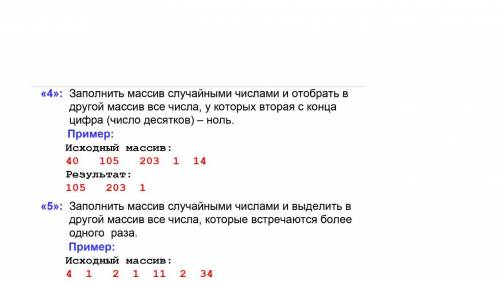 «4»: Заполнить массив случайными числами и отобрать в другой массив все числа, у которых вторая с конца цифра (число десятков) – ноль.

Пример:

Исходный массив:
40 105 203 1 14
Результат:
105 203 1

«5»: Заполнить массив случайными числами и выделить в другой массив все числа, которые встречаются более одного раза.

Пример:

Исходный массив:
4 1 2 1 11 2 34